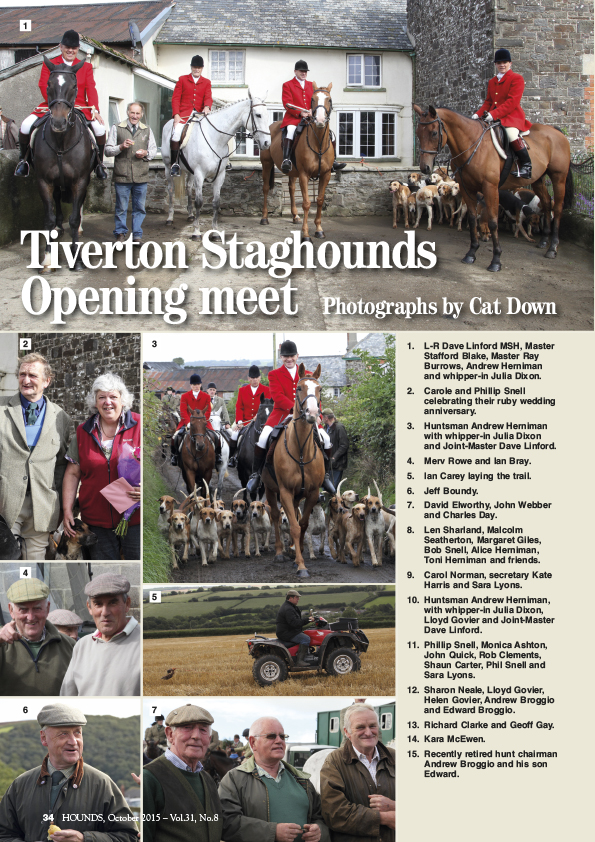 1

Tiverton Staghounds Opening meet

Photographs by Cat Down

2

3

4

5

6

7

1. L-R Dave Linford MSH, Master Stafford Blake, Master Ray Burrows, Andrew Herniman and whipper-in Julia Dixon.

2. Carole and Phillip Snell celebrating their ruby wedding anniversary.

3. Huntsman Andrew Herniman with whipper-in Julia Dixon and Joint-Master Dave Linford.

4. Merv Rowe and Ian Bray.

5. Ian Carey laying the trail.

6. Jeff Boundy.

7. David Elworthy, John Webber and Charles Day.

8. Len Sharland, Malcolm Seatherton, Margaret Giles, Bob Snell, Alice Herniman, Toni Herniman and friends.

9. Carol Norman, secretary Kate Harris and Sara Lyons.

10. Huntsman Andrew Herniman, with whipper-in Julia Dixon, Lloyd Govier and Joint-Master Dave Linford.

11. Phillip Snell, Monica Ashton, John Quick, Rob Clements, Shaun Carter, Phil Snell and Sara Lyons.

12. Sharon Neale, Lloyd Govier, Helen Govier, Andrew Broggio and Edward Broggio.

13. Richard Clarke and Geoff Gay.

14. Kara McEwen.

15. Recently retired hunt chairman Andrew Broggio and his son Edward.

34 HOUNDS, October 2015 – Vol.31, No.8